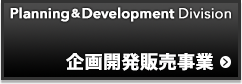 Planning&Development Division

企画開発販売事業